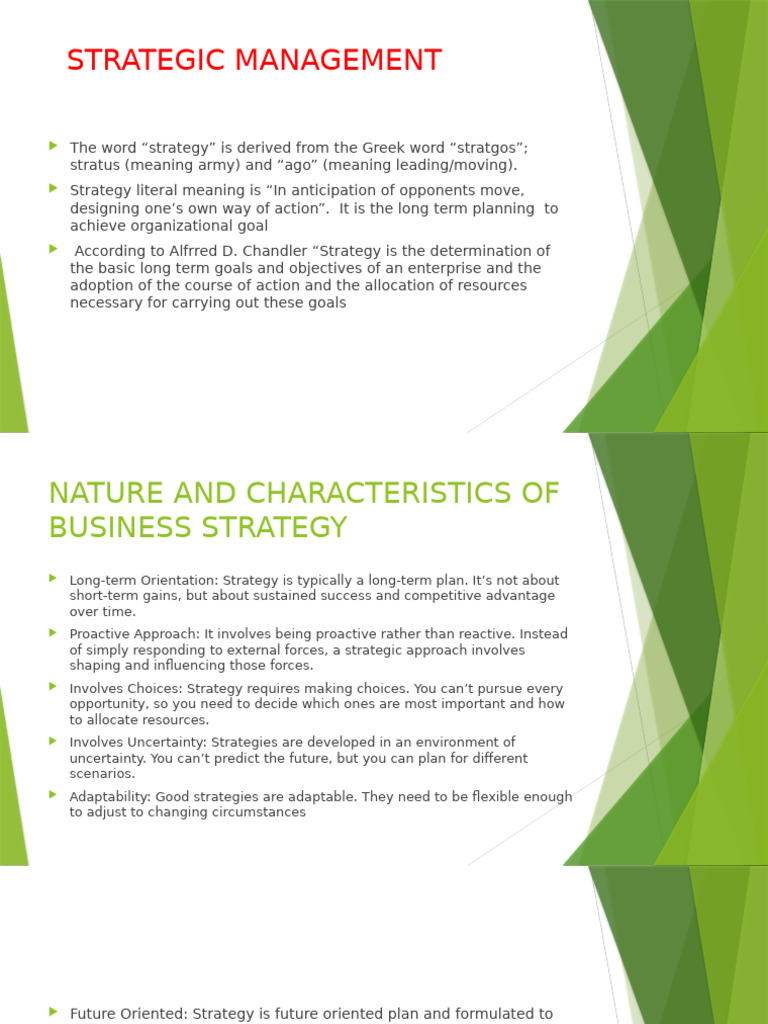 STRATEGIC MANAGEMENT

The word “strategy” is derived from the Greek word “stratgos”; stratus (meaning army) and “ago” (meaning leading/moving).

Strategy literal meaning is “In anticipation of opponents move, designing one’s own way of action”. It is the long term planning to achieve organizational goal

According to Alfrred D. Chandler “Strategy is the determination of the basic long term goals and objectives of an enterprise and the adoption of the course of action and the allocation of resources necessary for carrying out these goals

NATURE AND CHARACTERISTICS OF BUSINESS STRATEGY

Long-term Orientation: Strategy is typically a long-term plan. It’s not about short-term gains, but about sustained success and competitive advantage over time.

Proactive Approach: It involves being proactive rather than reactive. Instead of simply responding to external forces, a strategic approach involves shaping and influencing those forces.

Involves Choices: Strategy requires making choices. You can’t pursue every opportunity, so you need to decide which ones are most important and how to allocate resources.

Involves Uncertainty: Strategies are developed in an environment of uncertainty. You can’t predict the future, but you can plan for different scenarios.

Adaptability: Good strategies are adaptable. They need to be flexible enough to adjust to changing circumstances

Future Oriented: Strategy is future oriented plan and formulated to